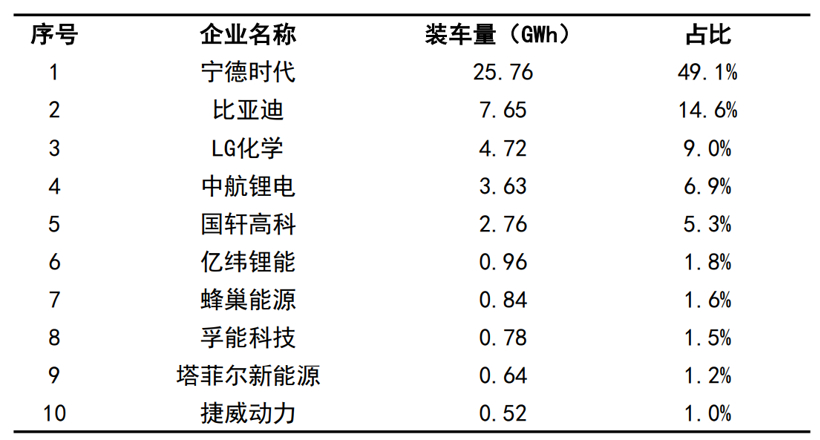 | 序号 | 企业名称 | 装车量（GWh） | 占比 |
|---|---|---|---|
| 1 | 宁德时代 | 25.76 | 49.1% |
| 2 | 比亚迪 | 7.65 | 14.6% |
| 3 | LG化学 | 4.72 | 9.0% |
| 4 | 中航锂电 | 3.63 | 6.9% |
| 5 | 国轩高科 | 2.76 | 5.3% |
| 6 | 亿纬锂能 | 0.96 | 1.8% |
| 7 | 蜂巢能源 | 0.84 | 1.6% |
| 8 | 孚能科技 | 0.78 | 1.5% |
| 9 | 塔菲尔新能源 | 0.64 | 1.2% |
| 10 | 捷威动力 | 0.52 | 1.0% |